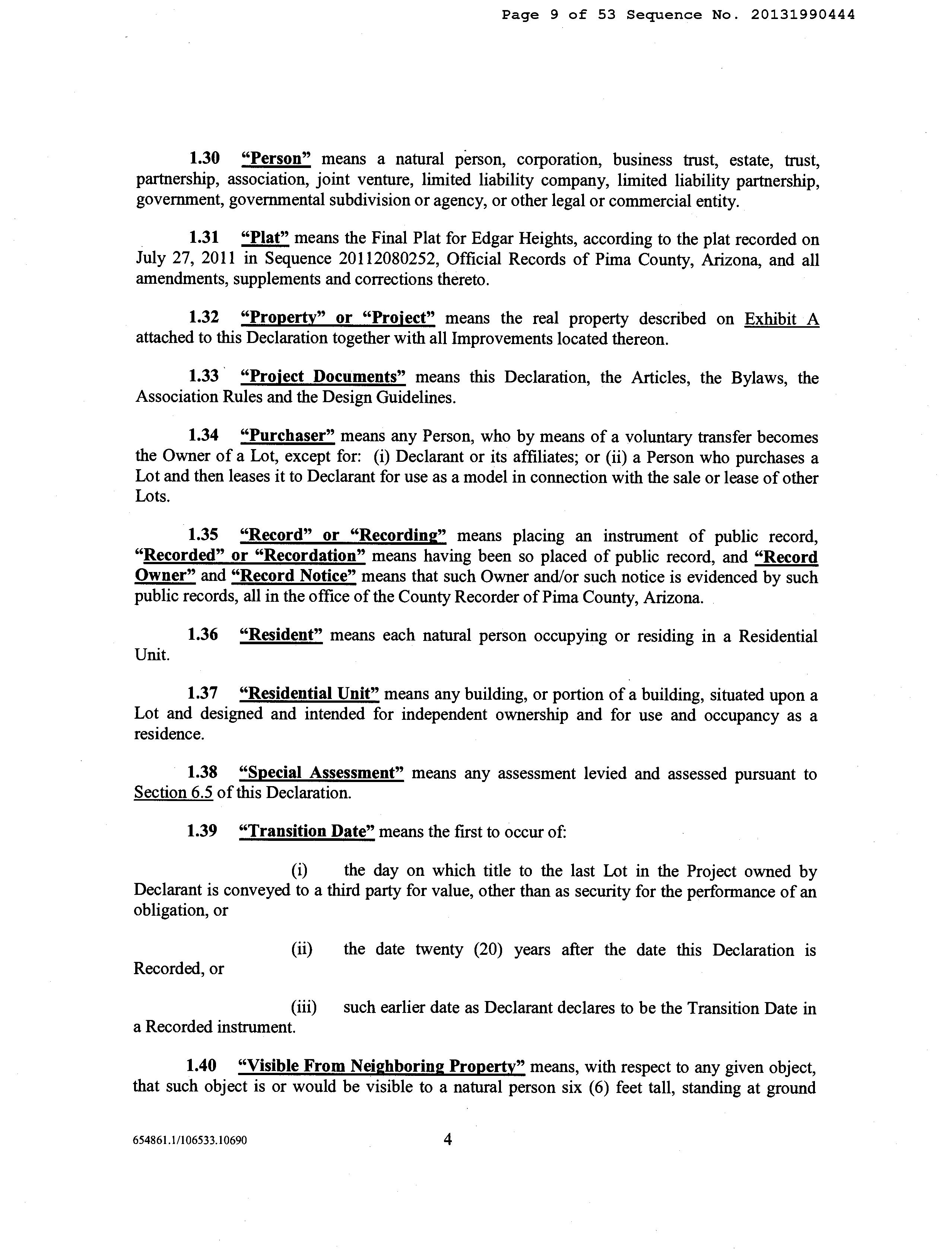 Page 9 of 53 Sequence No. 20131990444

1.30 "Person" means a natural person, corporation, business trust, estate, trust, partnership, association, joint venture, limited liability company, limited liability partnership, government, governmental subdivision or agency, or other legal or commercial entity.

1.31 "Plat" means the Final Plat for Edgar Heights, according to the plat recorded on July 27, 2011 in Sequence 20112080252, Official Records of Pima County, Arizona, and all amendments, supplements and corrections thereto.

1.32 "Property" or "Project" means the real property described on Exhibit A attached to this Declaration together with all Improvements located thereon.

1.33 "Project Documents" means this Declaration, the Articles, the Bylaws, the Association Rules and the Design Guidelines.

1.34 "Purchaser" means any Person, who by means of a voluntary transfer becomes the Owner of a Lot, except for: (i) Declarant or its affiliates; or (ii) a Person who purchases a Lot and then leases it to Declarant for use as a model in connection with the sale or lease of other Lots.

1.35 "Record" or "Recording" means placing an instrument of public record, "Recorded" or "Recordation" means having been so placed of public record, and "Record Owner" and "Record Notice" means that such Owner and/or such notice is evidenced by such public records, all in the office of the County Recorder of Pima County, Arizona.

1.36 "Resident" means each natural person occupying or residing in a Residential Unit.

1.37 "Residential Unit" means any building, or portion of a building, situated upon a Lot and designed and intended for independent ownership and for use and occupancy as a residence.

1.38 "Special Assessment" means any assessment levied and assessed pursuant to Section 6.5 of this Declaration.

1.39 "Transition Date" means the first to occur of:

(i) the day on which title to the last Lot in the Project owned by Declarant is conveyed to a third party for value, other than as security for the performance of an obligation, or

(ii) the date twenty (20) years after the date this Declaration is Recorded, or

(iii) such earlier date as Declarant declares to be the Transition Date in a Recorded instrument.

1.40 "Visible From Neighboring Property" means, with respect to any given object, that such object is or would be visible to a natural person six (6) feet tall, standing at ground

654861.1/106533.10690

4